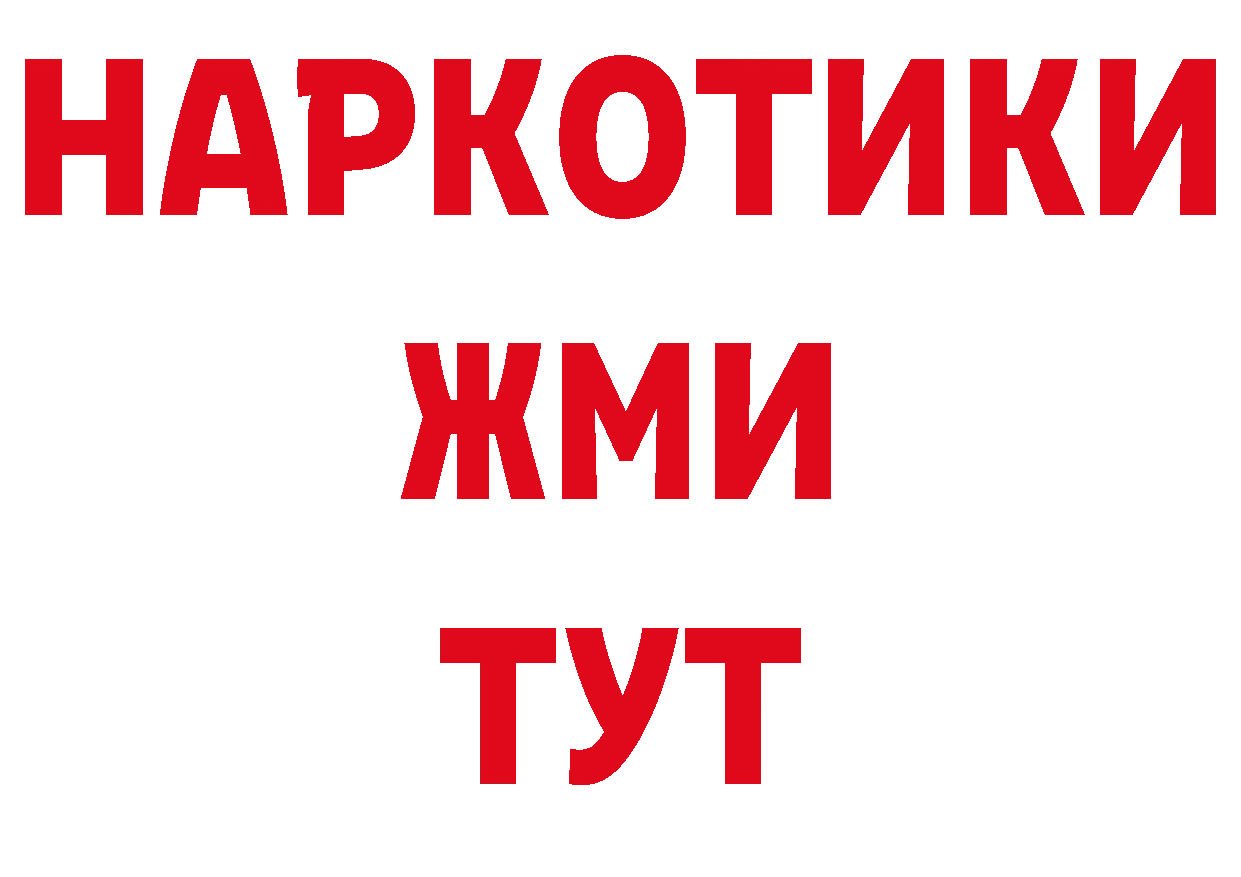 НАРКОТИКИ
ЖМИ
ТУТ